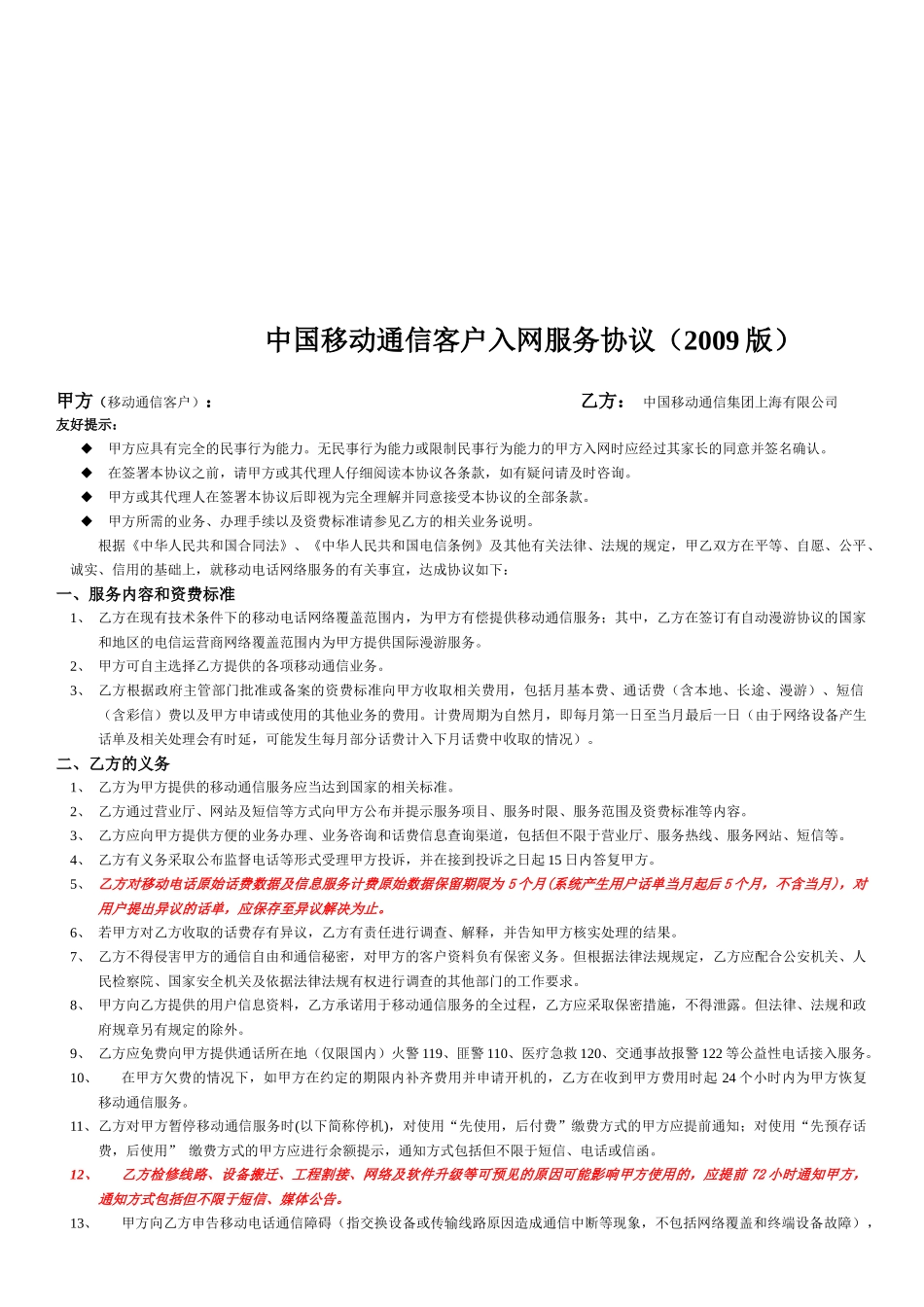 中国移动通信客户入网服务协议（2009 版）

甲方（移动通信客户）：

乙方： 中国移动通信集团上海有限公司

友好提示：

◆ 甲方应具有完全的民事行为能力。无民事行为能力或限制民事行为能力的甲方入网时应经过其家长的同意并签名确认。

◆ 在签署本协议之前，请甲方或其代理人仔细阅读本协议各条款，如有疑问请及时咨询。

◆ 甲方或其代理人在签署本协议后即视为完全理解并同意接受本协议的全部条款。

◆ 甲方所需的业务、办理手续以及资费标准请参见乙方的相关业务说明。

根据《中华人民共和国合同法》、《中华人民共和国电信条例》及其他有关法律、法规的规定，甲乙双方在平等、自愿、公平、诚实、信用的基础上，就移动电话网络服务的有关事宜，达成协议如下：

一、服务内容和资费标准

1、 乙方在现有技术条件下的移动电话网络覆盖范围内，为甲方有偿提供移动通信服务；其中，乙方在签订有自动漫游协议的国家和地区的电信运营商网络覆盖范围内为甲方提供国际漫游服务。

2、 甲方可自主选择乙方提供的各项移动通信业务。

3、 乙方根据政府主管部门批准或备案的资费标准向甲方收取相关费用，包括月基本费、通话费（含本地、长途、漫游）、短信（含彩信）费以及甲方申请或使用的其他业务的费用。计费周期为自然月，即每月第一日至当月最后一日（由于网络设备产生话单及相关处理会有时延，可能发生每月部分话费计入下月话费中收取的情况）。

二、乙方的义务

1、 乙方为甲方提供的移动通信服务应当达到国家的相关标准。

2、 乙方通过营业厅、网站及短信等方式向甲方公布并提示服务项目、服务时限、服务范围及资费标准等内容。

3、 乙方应向甲方提供方便的业务办理、业务咨询和话费信息查询渠道，包括但不限于营业厅、服务热线、服务网站、短信等。

4、 乙方有义务采取公布监督电话等形式受理甲方投诉，并在接到投诉之日起 15 日内答复甲方。

5、 乙方对移动电话原始话费数据及信息服务计费原始数据保留期限为 5 个月(系统产生用户话单当月起后 5 个月，不含当月)，对用户提出异议的话单，应保存至异议解决为止。

6、 若甲方对乙方收取的话费存有异议，乙方有责任进行调查、解释，并告知甲方核实处理的结果。

7、 乙方不得侵害甲方的通信自由和通信秘密，对甲方的客户资料负有保密义务。但根据法律法规规定，乙方应配合公安机关、人民检察院、国家安全机关及依据法律法规有权进行调查的其他部门的工作要求。

8、 甲方向乙方提供的用户信息资料，乙方承诺用于移动通信服务的全过程，乙方应采取保密措施，不得泄露。但法律、法规和政府规章另有规定的除外。

9、 乙方应免费向甲方提供通话所在地（仅限国内）火警 119、匪警 110、医疗急救 120、交通事故报警 122 等公益性电话接入服务。

10、 在甲方欠费的情况下，如甲方在约定的期限内补齐费用并申请开机的，乙方在收到甲方费用时起 24 个小时内为甲方恢复移动通信服务。

11、乙方对甲方暂停移动通信服务时(以下简称停机)，对使用“先使用，后付费”缴费方式的甲方应提前通知；对使用“先预存话费，后使用” 缴费方式的甲方应进行余额提示，通知方式包括但不限于短信、电话或信函。

12、 乙方检修线路、设备搬迁、工程割接、网络及软件升级等可预见的原因可能影响甲方使用的，应提前 72 小时通知甲方，通知方式包括但不限于短信、媒体公告。

13、 甲方向乙方申告移动电话通信障碍（指交换设备或传输线路原因造成通信中断等现象，不包括网络覆盖和终端设备故障），